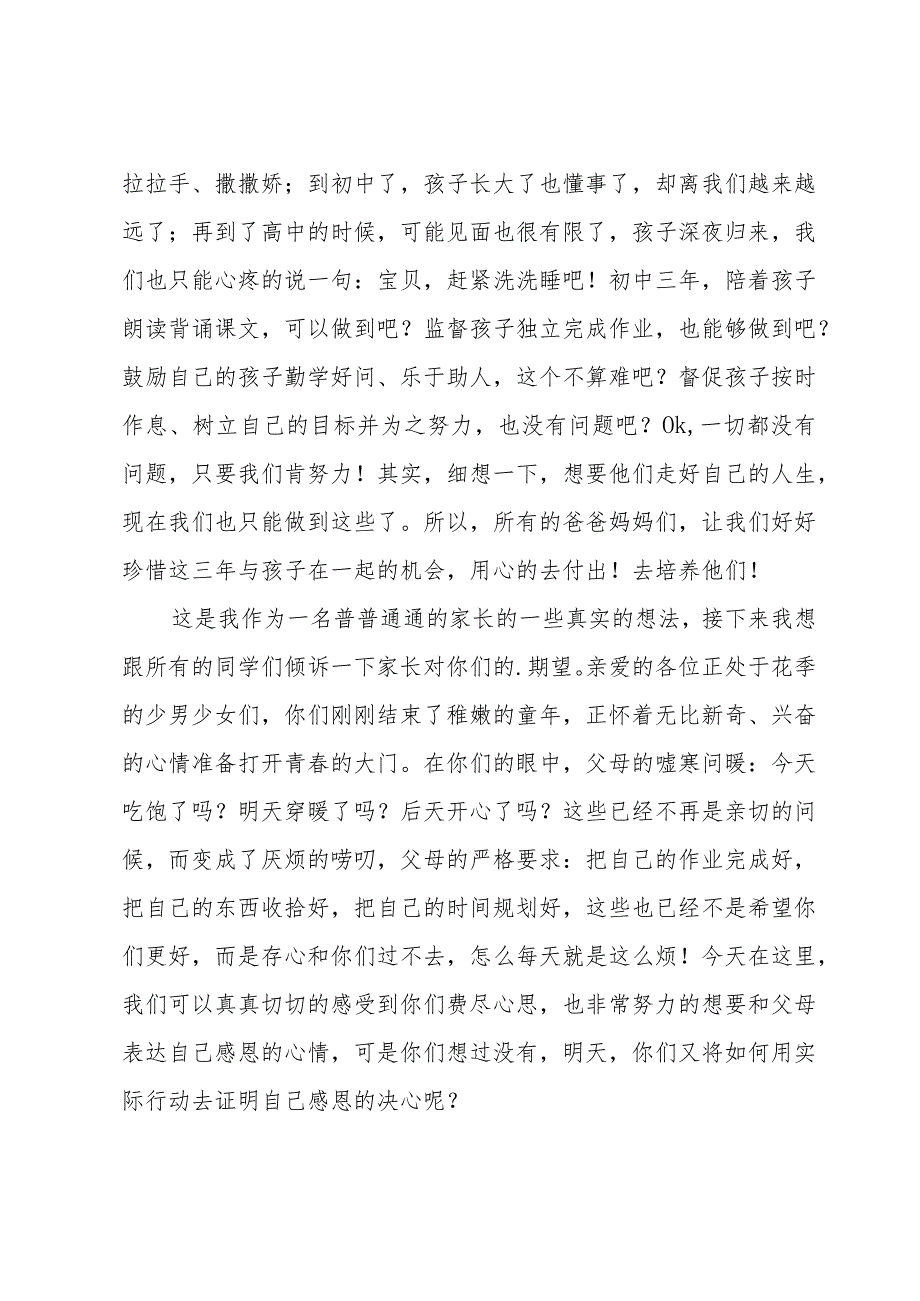 拉拉手、撒撒娇；到初中了，孩子长大了也懂事了，却离我们越来越远了；再到了高中的时候，可能见面也很有限了，孩子深夜归来，我们也只能心疼的说一句：宝贝，赶紧洗洗睡吧！初中三年，陪着孩子朗读背诵课文，可以做到吧？监督孩子独立完成作业，也能够做到吧？鼓励自己的孩子勤学好问、乐于助人，这个不算难吧？督促孩子按时作息、树立自己的目标并为之努力，也没有问题吧？Ok,一切都没有问题，只要我们肯努力！其实，细想一下，想要他们走好自己的人生，现在我们也只能做到这些了。所以，所有的爸爸妈妈们，让我们好好珍惜这三年与孩子在一起的机会，用心的去付出！去培养他们！

这是我作为一名普普通通的家长的一些真实的想法，接下来我想跟所有的同学们倾诉一下家长对你们的.期望。亲爱的各位正处于花季的少男少女们，你们刚刚结束了稚嫩的童年，正怀着无比新奇、兴奋的心情准备打开青春的大门。在你们的眼中，父母的嘘寒问暖：今天吃饱了吗？明天穿暖了吗？后天开心了吗？这些已经不再是亲切的问候，而变成了厌烦的唠叨，父母的严格要求：把自己的作业完成好，把自己的东西收拾好，把自己的时间规划好，这些也已经不是希望你们更好，而是存心和你们过不去，怎么每天就是这么烦！今天在这里，我们可以真真切切的感受到你们费尽心思，也非常努力的想要和父母表达自己感恩的心情，可是你们想过没有，明天，你们又将如何用实际行动去证明自己感恩的决心呢？